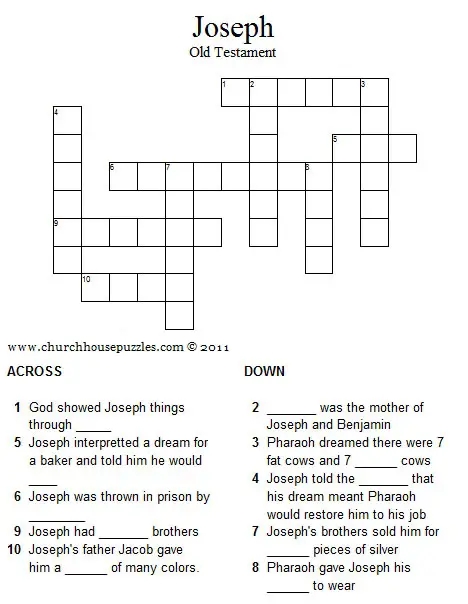 Joseph
Old Testament

1 2 3
4
5
6 7 8
9
10

www.churchhousepuzzles.com © 2011

ACROSS

1 God showed Joseph things through _____
5 Joseph interpretted a dream for a baker and told him he would ____
6 Joseph was thrown in prison by ________
9 Joseph had _______ brothers
10 Joseph's father Jacob gave him a ______ of many colors.

DOWN

2 _______ was the mother of Joseph and Benjamin
3 Pharaoh dreamed there were 7 fat cows and 7 ______ cows
4 Joseph told the _______ that his dream meant Pharaoh would restore him to his job
7 Joseph's brothers sold him for ______ pieces of silver
8 Pharaoh gave Joseph his ______ to wear